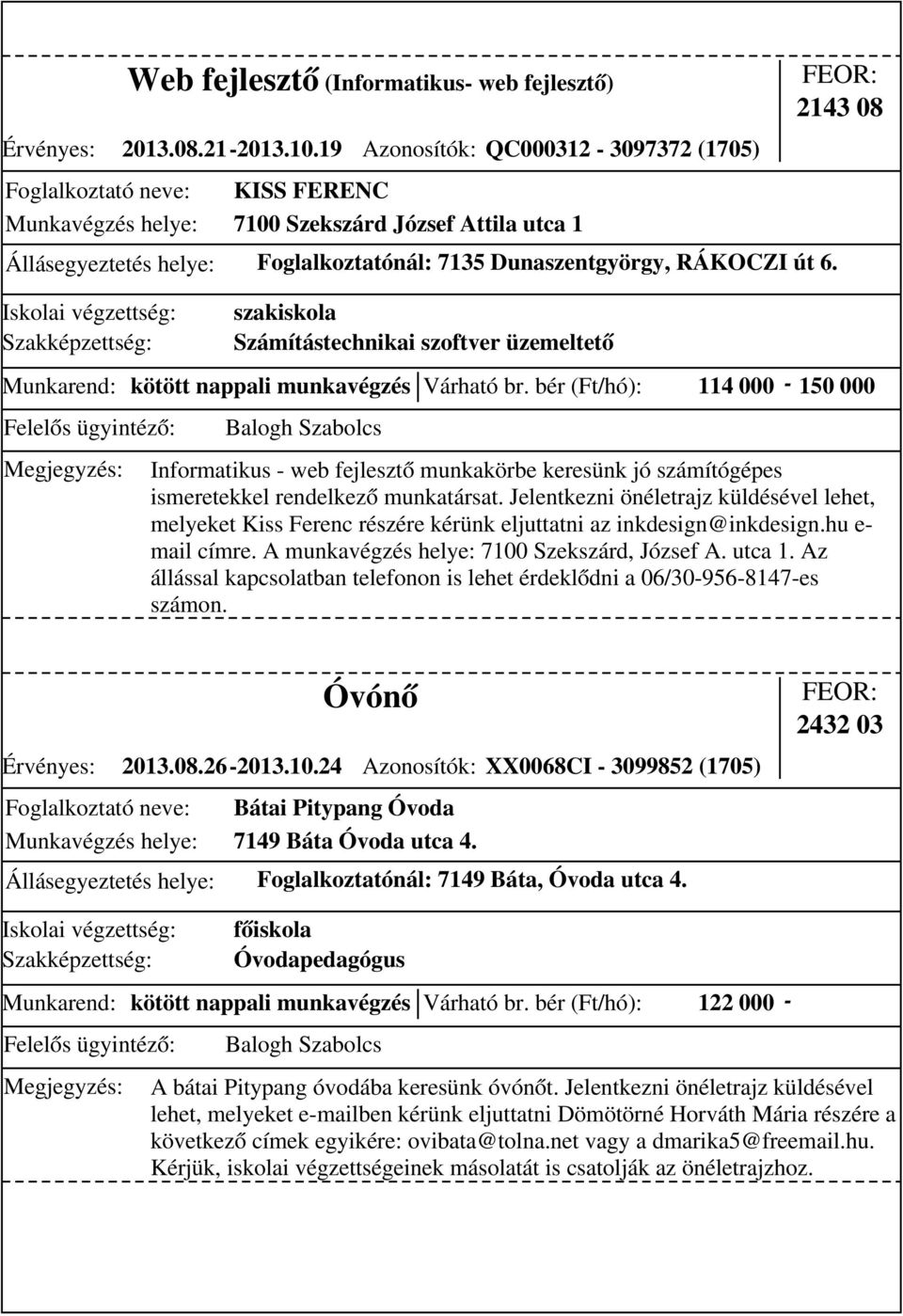 Web fejlesztő (Informatikus- web fejlesztő)

FEOR: 2143 08

Érvényes: 2013.08.21-2013.10.19 Azonosítók: QC000312 - 3097372 (1705)

Foglalkoztató neve: KISS FERENC
Munkavégzés helye: 7100 Szekszárd József Attila utca 1

Állásegyeztetés helye: Foglalkoztatónál: 7135 Dunaszentgyörgy, RÁKOCZI út 6.

Iskolai végzettség: szakiskola
Szakképzettség: Számítástechnikai szoftver üzemeltető

Munkarend: kötött nappali munkavégzés Várható br. bér (Ft/hó): 114 000 - 150 000

Felelős ügyintéző: Balogh Szabolcs

Megjegyzés: Informatikus - web fejlesztő munkakörbe keresünk jó számítógépes ismeretekkel rendelkező munkatársat. Jelentkezni önéletrajz küldésével lehet, melyeket Kiss Ferenc részére kérünk eljuttatni az inkdesign@inkdesign.hu e-mail címre. A munkavégzés helye: 7100 Szekszárd, József A. utca 1. Az állással kapcsolatban telefonon is lehet érdeklődni a 06/30-956-8147-es számon.

Óvónő

FEOR: 2432 03

Érvényes: 2013.08.26-2013.10.24 Azonosítók: XX0068CI - 3099852 (1705)

Foglalkoztató neve: Bátai Pitypang Óvoda
Munkavégzés helye: 7149 Báta Óvoda utca 4.

Állásegyeztetés helye: Foglalkoztatónál: 7149 Báta, Óvoda utca 4.

Iskolai végzettség: főiskola
Szakképzettség: Óvodapedagógus

Munkarend: kötött nappali munkavégzés Várható br. bér (Ft/hó): 122 000 -

Felelős ügyintéző: Balogh Szabolcs

Megjegyzés: A bátai Pitypang óvodába keresünk óvónőt. Jelentkezni önéletrajz küldésével lehet, melyeket e-mailben kérünk eljuttatni Dömötörné Horváth Mária részére a következő címek egyikére: ovibata@tolna.net vagy a dmarika5@freemail.hu. Kérjük, iskolai végzettségeinek másolatát is csatolják az önéletrajzhoz.